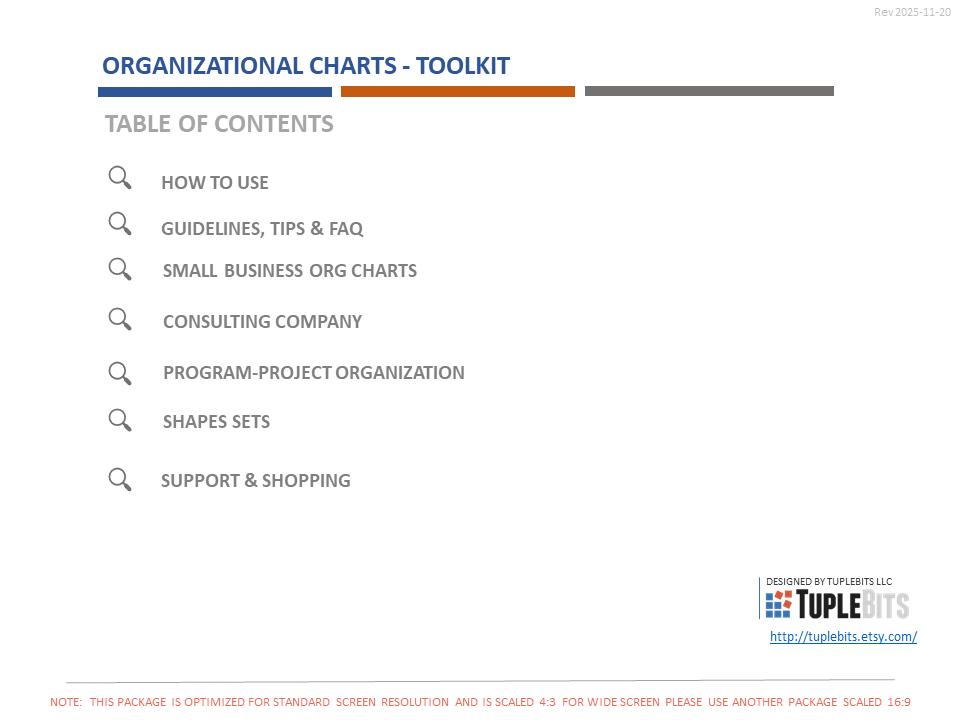 Rev 2025-11-20

ORGANIZATIONAL CHARTS - TOOLKIT

TABLE OF CONTENTS

HOW TO USE

GUIDELINES, TIPS & FAQ

SMALL BUSINESS ORG CHARTS

CONSULTING COMPANY

PROGRAM-PROJECT ORGANIZATION

SHAPES SETS

SUPPORT & SHOPPING

DESIGNED BY TUPLEBITS LLC

TUPLEBITS

http://tuplebits.etsy.com/

NOTE: THIS PACKAGE IS OPTIMIZED FOR STANDARD SCREEN RESOLUTION AND IS SCALED 4:3 FOR WIDE SCREEN PLEASE USE ANOTHER PACKAGE SCALED 16:9